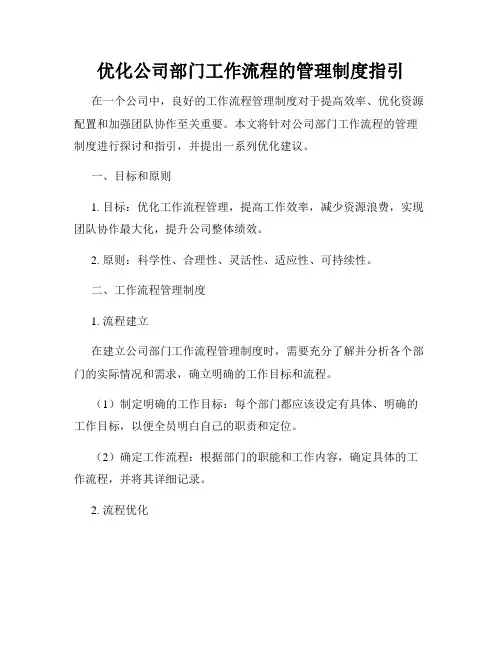 优化公司部门工作流程的管理制度指引

在一个公司中，良好的工作流程管理制度对于提高效率、优化资源配置和加强团队协作至关重要。本文将针对公司部门工作流程的管理制度进行探讨和指引，并提出一系列优化建议。

一、目标和原则

1. 目标：优化工作流程管理，提高工作效率，减少资源浪费，实现团队协作最大化，提升公司整体绩效。

2. 原则：科学性、合理性、灵活性、适应性、可持续性。

二、工作流程管理制度

1. 流程建立

在建立公司部门工作流程管理制度时，需要充分了解并分析各个部门的实际情况和需求，确立明确的工作目标和流程。

（1）制定明确的工作目标：每个部门都应该设定有具体、明确的工作目标，以便全员明白自己的职责和定位。

（2）确定工作流程：根据部门的职能和工作内容，确定具体的工作流程，并将其详细记录。

2. 流程优化